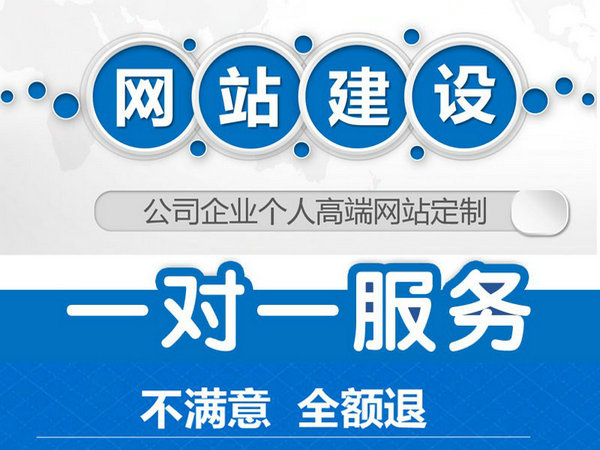 网站建设

公司企业个人高端网站定制

一对一服务

不满意 全额退